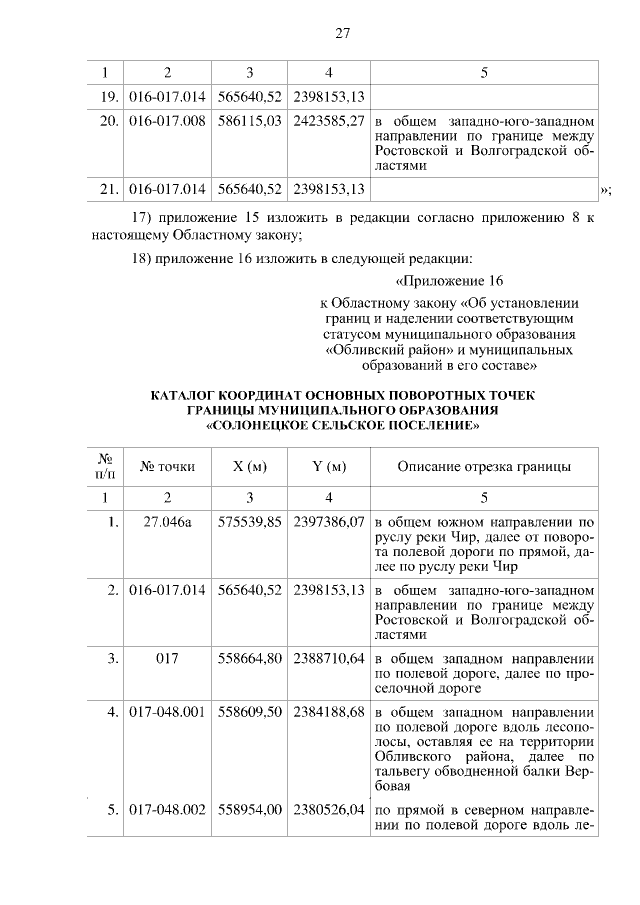 27

| 1 | 2 | 3 | 4 | 5 |
|---|---|---|---|---|
| 19. | 016-017.014 | 565640,52 | 2398153,13 | |
| 20. | 016-017.008 | 586115,03 | 2423585,27 | в общем западно-юго-западном направлении по границе между Ростовской и Волгоградской областями |
| 21. | 016-017.014 | 565640,52 | 2398153,13 | |

»;

17) приложение 15 изложить в редакции согласно приложению 8 к настоящему Областному закону;

18) приложение 16 изложить в следующей редакции:

«Приложение 16

к Областному закону «Об установлении границ и наделении соответствующим статусом муниципального образования «Обливский район» и муниципальных образований в его составе»

КАТАЛОГ КООРДИНАТ ОСНОВНЫХ ПОВОРОТНЫХ ТОЧЕК ГРАНИЦЫ МУНИЦИПАЛЬНОГО ОБРАЗОВАНИЯ «СОЛОНЕЦКОЕ СЕЛЬСКОЕ ПОСЕЛЕНИЕ»

| № п/п | № точки | X (м) | Y (м) | Описание отрезка границы |
|---|---|---|---|---|
| 1 | 2 | 3 | 4 | 5 |
| 1. | 27.046а | 575539,85 | 2397386,07 | в общем южном направлении по руслу реки Чир, далее от поворота полевой дороги по прямой, далее по руслу реки Чир |
| 2. | 016-017.014 | 565640,52 | 2398153,13 | в общем западно-юго-западном направлении по границе между Ростовской и Волгоградской областями |
| 3. | 017 | 558664,80 | 2388710,64 | в общем западном направлении по полевой дороге, далее по проселочной дороге |
| 4. | 017-048.001 | 558609,50 | 2384188,68 | в общем западном направлении по полевой дороге вдоль лесополосы, оставляя ее на территории Обливского района, далее по тальвегу обводненной балки Вербовая |
| 5. | 017-048.002 | 558954,00 | 2380526,04 | по прямой в северном направлении по полевой дороге вдоль ле- |